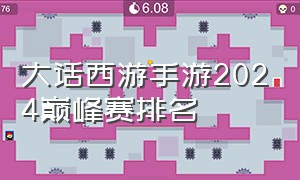 76

6.08

0

大话西游手游2024巅峰赛排名